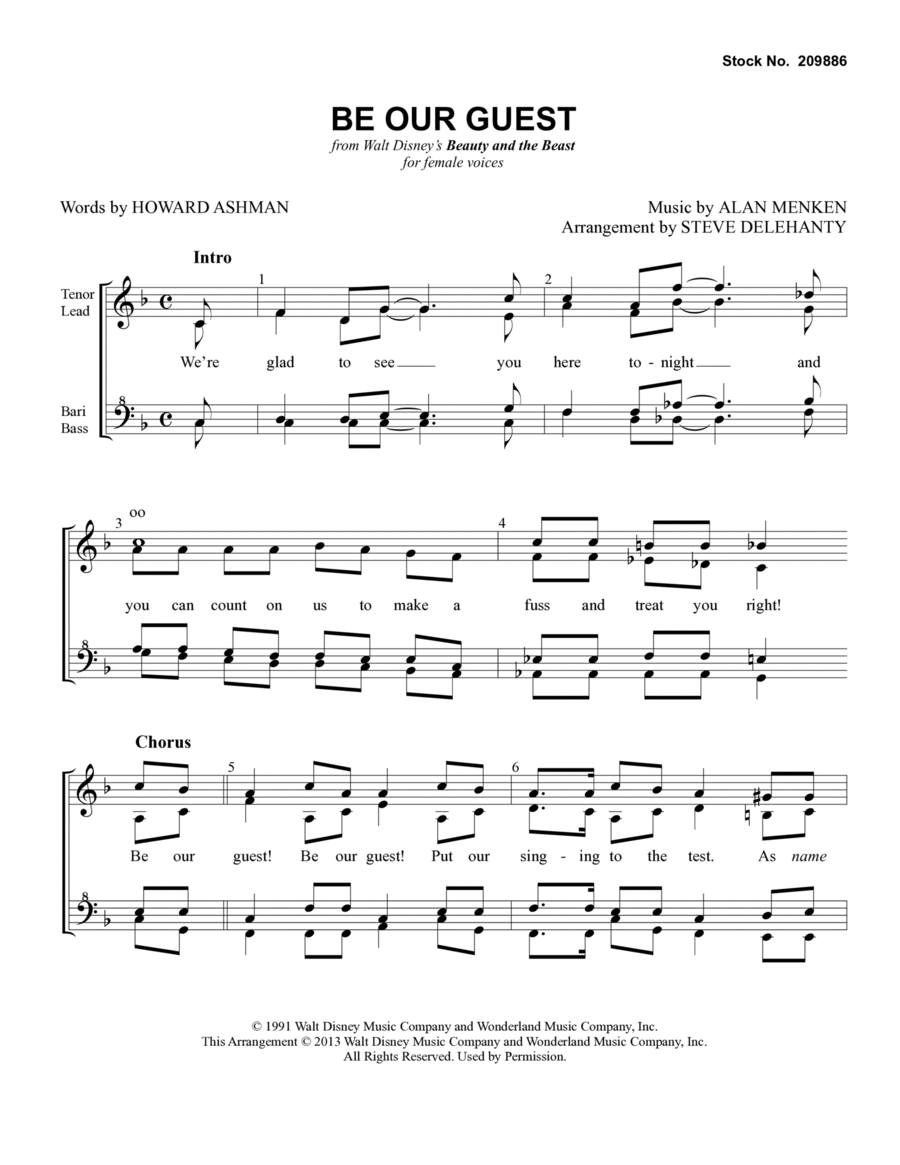 Stock No. 209886

BE OUR GUEST

from Walt Disney's Beauty and the Beast
for female voices

Words by HOWARD ASHMAN

Music by ALAN MENKEN
Arrangement by STEVE DELEHANTY

Intro

Tenor Lead

Bari Bass

1 2

We're glad to see you here to-night and

3 oo 4

you can count on us to make a fuss and treat you right!

Chorus

5 6

Be our guest! Be our guest! Put our sing-ing to the test. As name

© 1991 Walt Disney Music Company and Wonderland Music Company, Inc.
This Arrangement © 2013 Walt Disney Music Company and Wonderland Music Company, Inc.
All Rights Reserved. Used by Permission.